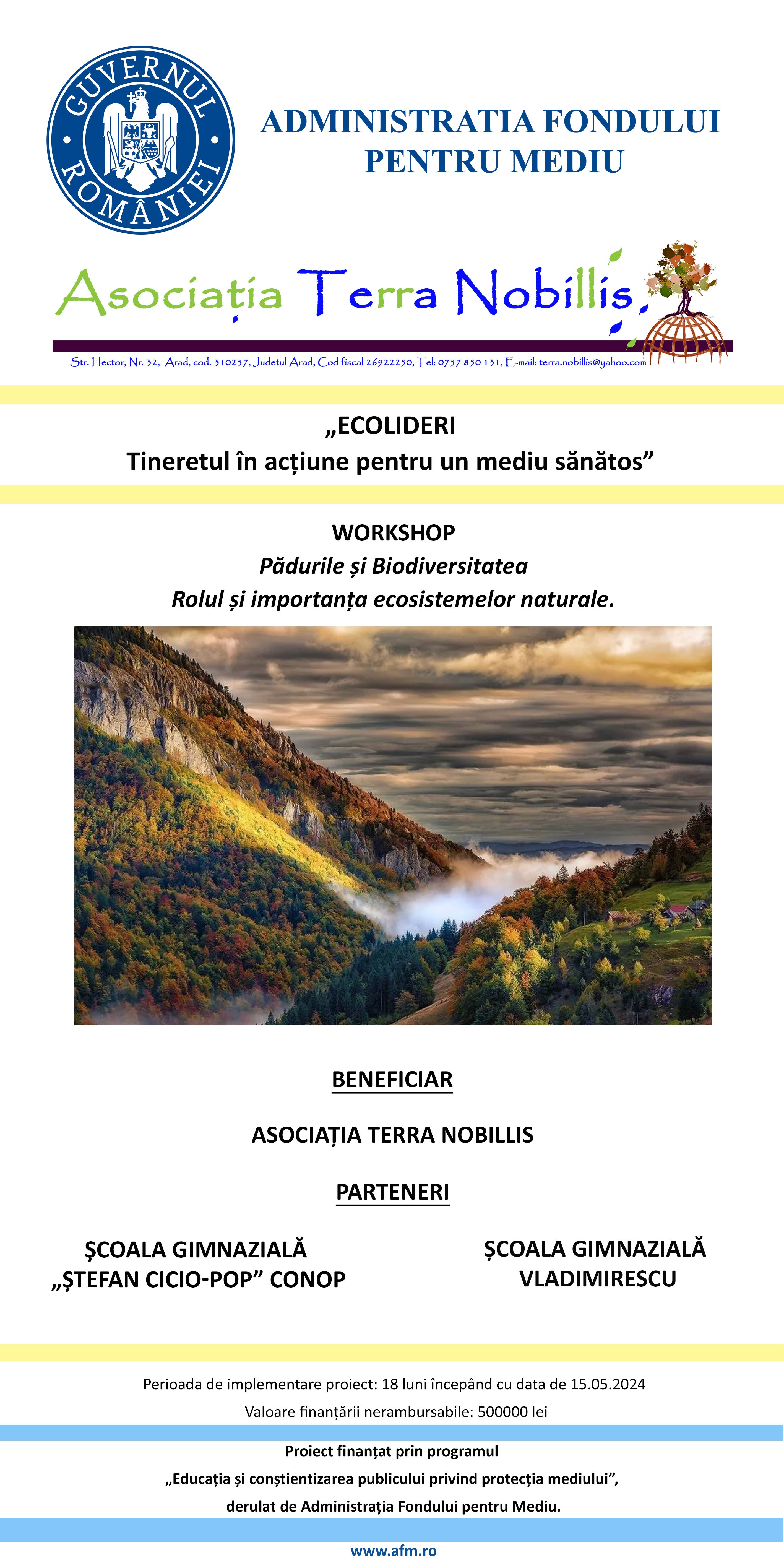 GUVERNUL ROMÂNIEI

ADMINISTRATIA FONDULUI PENTRU MEDIU

Asociația Terra Nobillis

Str. Hector, Nr. 32, Arad, cod. 310257, Judetul Arad, Cod fiscal 26922250, Tel: 0757 850 131, E-mail: terra.nobillis@yahoo.com

„ECOLIDERI
Tineretul în acțiune pentru un mediu sănătos”

WORKSHOP
Pădurile și Biodiversitatea
Rolul și importanța ecosistemelor naturale.

BENEFICIAR

ASOCIAȚIA TERRA NOBILLIS

PARTENERI

ȘCOALA GIMNAZIALĂ „ȘTEFAN CICIO-POP” CONOP

ȘCOALA GIMNAZIALĂ VLADIMIRESCU

Perioada de implementare proiect: 18 luni începând cu data de 15.05.2024

Valoare finanțării nerambursabile: 500000 lei

Proiect finanțat prin programul
„Educația și conștientizarea publicului privind protecția mediului”,
derulat de Administrația Fondului pentru Mediu.

www.afm.ro